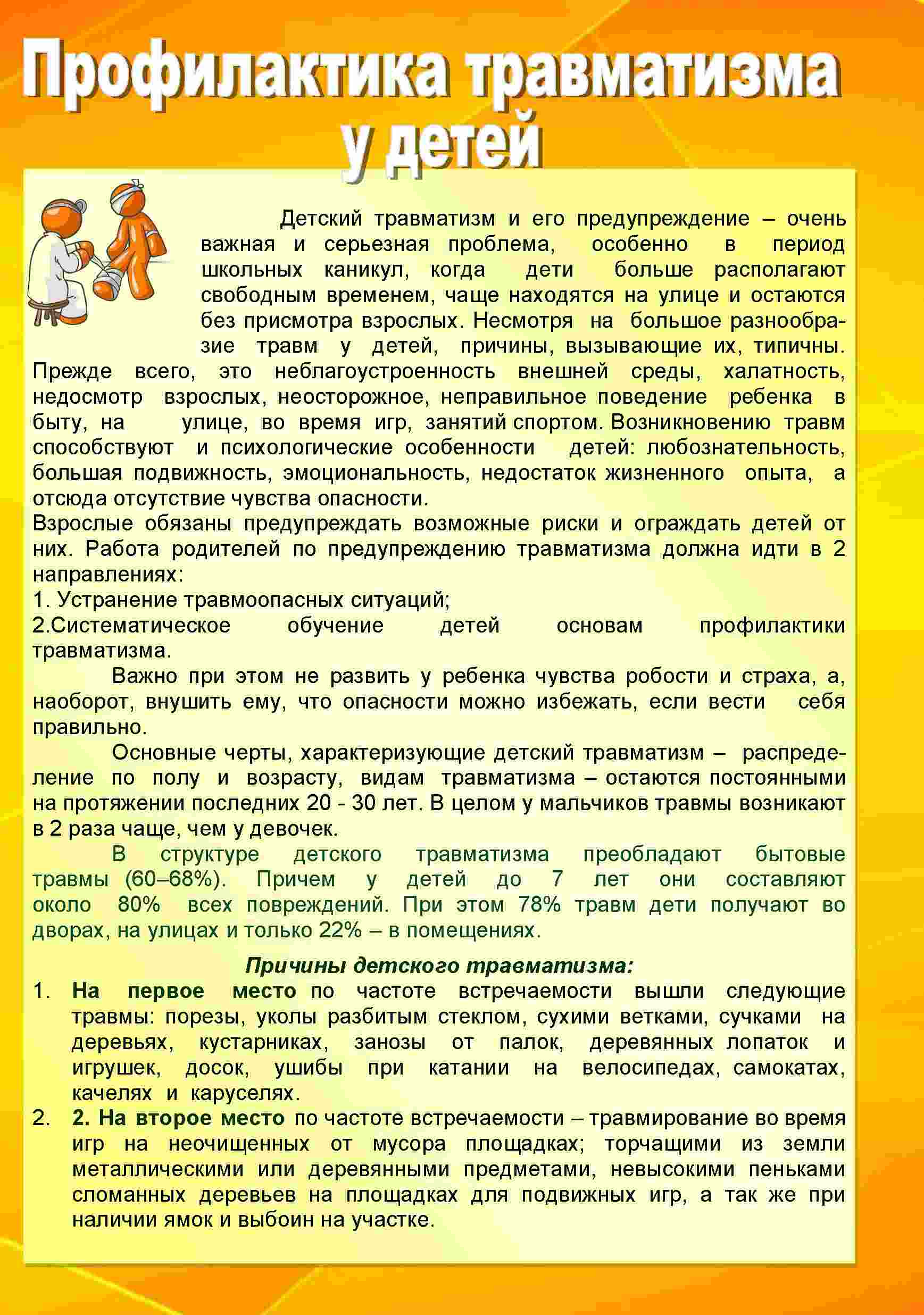 Профилактика травматизма у детей

Детский травматизм и его предупреждение – очень важная и серьезная проблема, особенно в период школьных каникул, когда дети больше располагают свободным временем, чаще находятся на улице и остаются без присмотра взрослых. Несмотря на большое разнообразие травм у детей, причины, вызывающие их, типичны. Прежде всего, это неблагоустроенность внешней среды, халатность, недосмотр взрослых, неосторожное, неправильное поведение ребенка в быту, на улице, во время игр, занятий спортом. Возникновению травм способствуют и психологические особенности детей: любознательность, большая подвижность, эмоциональность, недостаток жизненного опыта, а отсюда отсутствие чувства опасности.
Взрослые обязаны предупреждать возможные риски и ограждать детей от них. Работа родителей по предупреждению травматизма должна идти в 2 направлениях:
1. Устранение травмоопасных ситуаций;
2.Систематическое обучение детей основам профилактики травматизма.

Важно при этом не развить у ребенка чувства робости и страха, а, наоборот, внушить ему, что опасности можно избежать, если вести себя правильно.

Основные черты, характеризующие детский травматизм – распределение по полу и возрасту, видам травматизма – остаются постоянными на протяжении последних 20 - 30 лет. В целом у мальчиков травмы возникают в 2 раза чаще, чем у девочек.

В структуре детского травматизма преобладают бытовые травмы (60–68%). Причем у детей до 7 лет они составляют около 80% всех повреждений. При этом 78% травм дети получают во дворах, на улицах и только 22% – в помещениях.

Причины детского травматизма:
1. На первое место по частоте встречаемости вышли следующие травмы: порезы, уколы разбитым стеклом, сухими ветками, сучками на деревьях, кустарниках, занозы от палок, деревянных лопаток и игрушек, досок, ушибы при катании на велосипедах, самокатах, качелях и каруселях.
2. 2. На второе место по частоте встречаемости – травмирование во время игр на неочищенных от мусора площадках; торчащими из земли металлическими или деревянными предметами, невысокими пеньками сломанных деревьев на площадках для подвижных игр, а так же при наличии ямок и выбоин на участке.